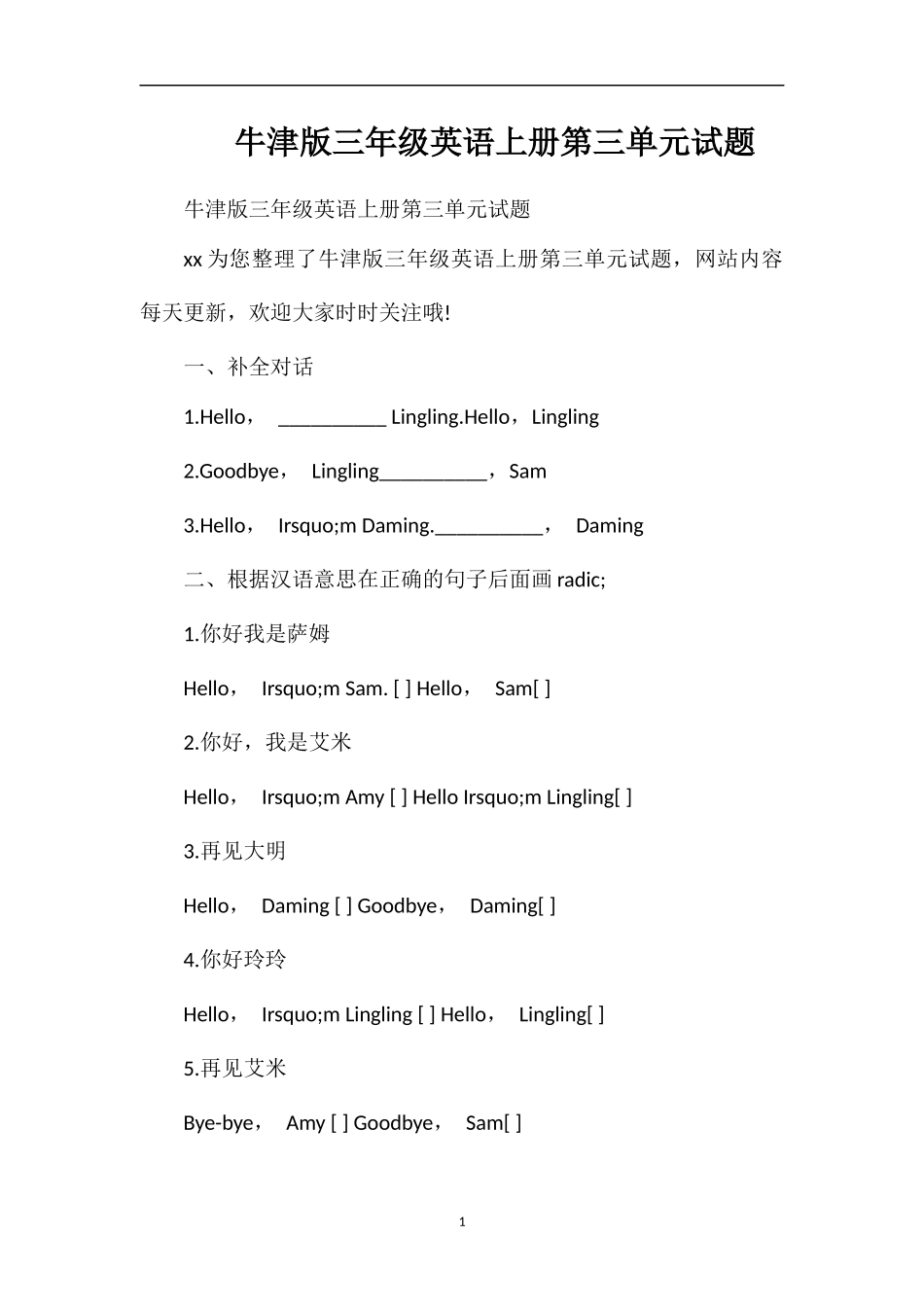 牛津版三年级英语上册第三单元试题

牛津版三年级英语上册第三单元试题

xx 为您整理了牛津版三年级英语上册第三单元试题，网站内容每天更新，欢迎大家时时关注哦!

一、补全对话

1.Hello， __________ Lingling.Hello，Lingling

2.Goodbye， Lingling__________，Sam

3.Hello， Irsquo;m Daming.__________， Daming

二、根据汉语意思在正确的句子后面画 radic;

1.你好我是萨姆

Hello， Irsquo;m Sam. [ ] Hello， Sam[ ]

2.你好，我是艾米

Hello， Irsquo;m Amy [ ] Hello Irsquo;m Lingling[ ]

3.再见大明

Hello， Daming [ ] Goodbye， Daming[ ]

4.你好玲玲

Hello， Irsquo;m Lingling [ ] Hello， Lingling[ ]

5.再见艾米

Bye-bye， Amy [ ] Goodbye， Sam[ ]

1